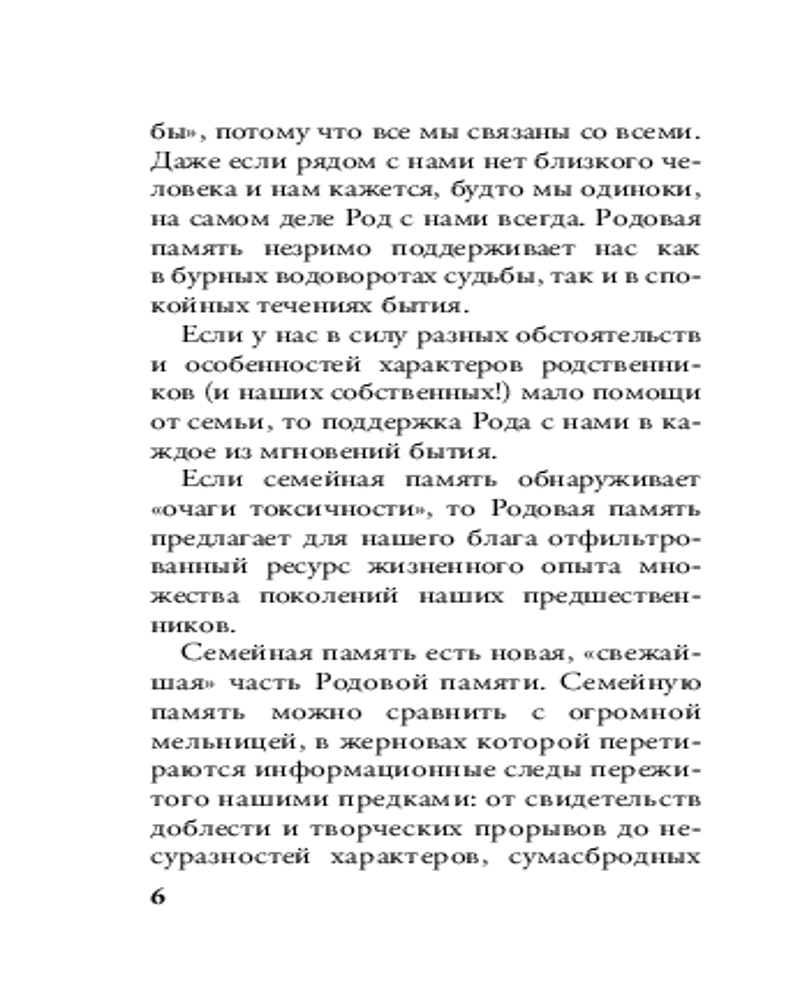 бы», потому что все мы связаны со всеми. Даже если рядом с нами нет близкого человека и нам кажется, будто мы одиноки, на самом деле Род с нами всегда. Родовая память незримо поддерживает нас как в бурных водоворотах судьбы, так и в спокойных течениях бытия.

Если у нас в силу разных обстоятельств и особенностей характеров родственников (и наших собственных!) мало помощи от семьи, то поддержка Рода с нами в каждое из мгновений бытия.

Если семейная память обнаруживает «очаги токсичности», то Родовая память предлагает для нашего блага отфильтрованный ресурс жизненного опыта множества поколений наших предшественников.

Семейная память есть новая, «свежайшая» часть Родовой памяти. Семейную память можно сравнить с огромной мельницей, в жерновах которой перетираются информационные следы пережитого нашими предками: от свидетельств доблести и творческих прорывов до несуразностей характеров, сумасбродных

6